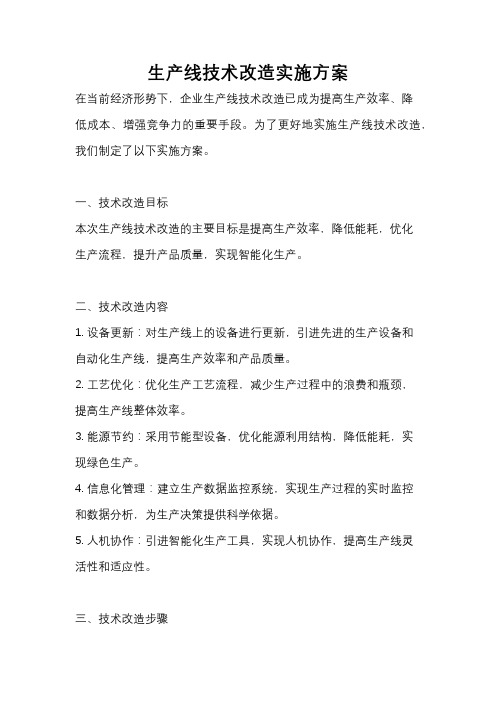 生产线技术改造实施方案

在当前经济形势下，企业生产线技术改造已成为提高生产效率、降低成本、增强竞争力的重要手段。为了更好地实施生产线技术改造，我们制定了以下实施方案。

一、技术改造目标

本次生产线技术改造的主要目标是提高生产效率，降低能耗，优化生产流程，提升产品质量，实现智能化生产。

二、技术改造内容

1. 设备更新：对生产线上的设备进行更新，引进先进的生产设备和自动化生产线，提高生产效率和产品质量。

2. 工艺优化：优化生产工艺流程，减少生产过程中的浪费和瓶颈，提高生产线整体效率。

3. 能源节约：采用节能型设备，优化能源利用结构，降低能耗，实现绿色生产。

4. 信息化管理：建立生产数据监控系统，实现生产过程的实时监控和数据分析，为生产决策提供科学依据。

5. 人机协作：引进智能化生产工具，实现人机协作，提高生产线灵活性和适应性。

三、技术改造步骤